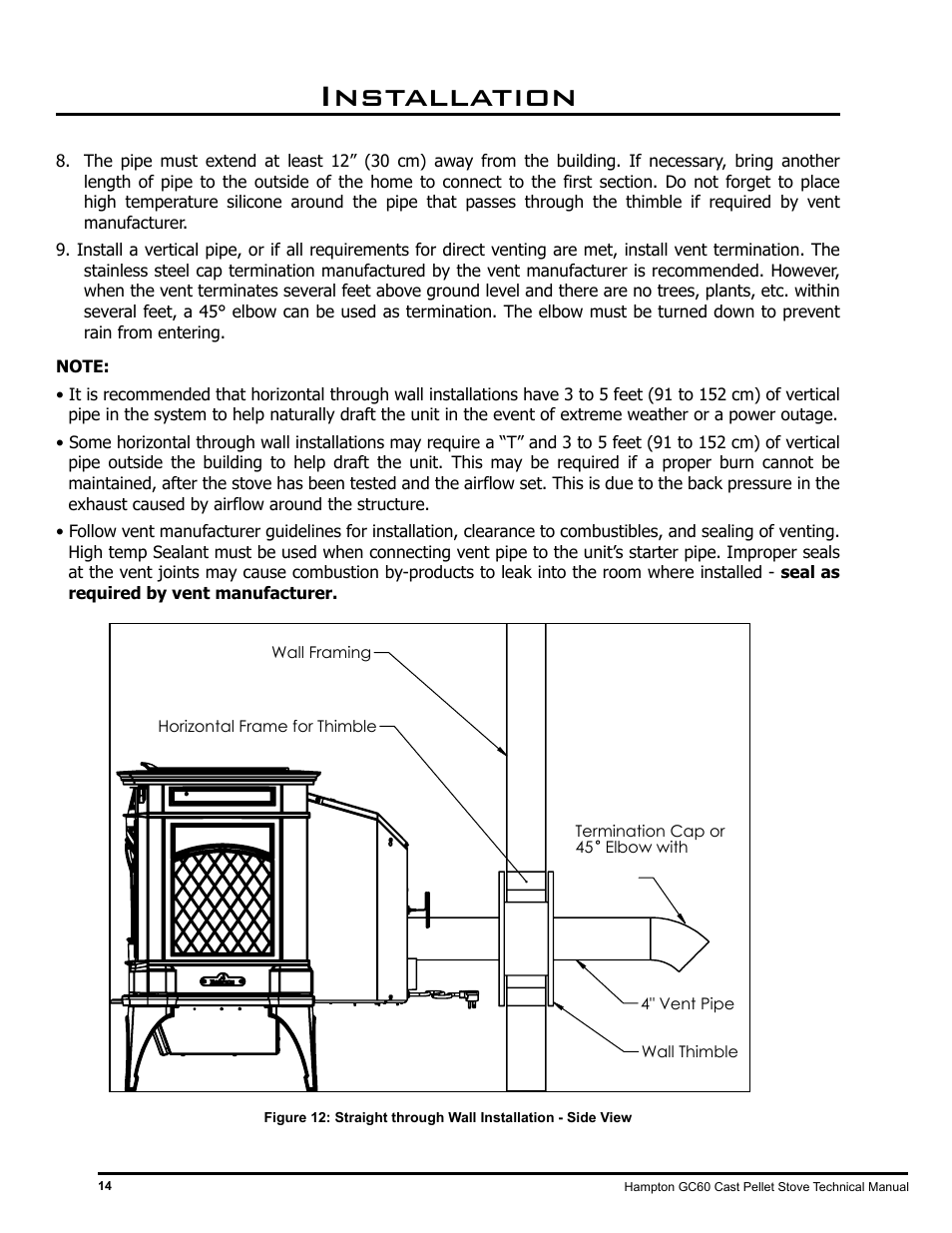 Installation

8. The pipe must extend at least 12” (30 cm) away from the building. If necessary, bring another length of pipe to the outside of the home to connect to the first section. Do not forget to place high temperature silicone around the pipe that passes through the thimble if required by vent manufacturer.

9. Install a vertical pipe, or if all requirements for direct venting are met, install vent termination. The stainless steel cap termination manufactured by the vent manufacturer is recommended. However, when the vent terminates several feet above ground level and there are no trees, plants, etc. within several feet, a 45° elbow can be used as termination. The elbow must be turned down to prevent rain from entering.

NOTE:

• It is recommended that horizontal through wall installations have 3 to 5 feet (91 to 152 cm) of vertical pipe in the system to help naturally draft the unit in the event of extreme weather or a power outage.

• Some horizontal through wall installations may require a “T” and 3 to 5 feet (91 to 152 cm) of vertical pipe outside the building to help draft the unit. This may be required if a proper burn cannot be maintained, after the stove has been tested and the airflow set. This is due to the back pressure in the exhaust caused by airflow around the structure.

• Follow vent manufacturer guidelines for installation, clearance to combustibles, and sealing of venting. High temp Sealant must be used when connecting vent pipe to the unit’s starter pipe. Improper seals at the vent joints may cause combustion by-products to leak into the room where installed - seal as required by vent manufacturer.

Wall Framing

Horizontal Frame for Thimble

Termination Cap or 45° Elbow with

4" Vent Pipe

Wall Thimble

Figure 12: Straight through Wall Installation - Side View

14

Hampton GC60 Cast Pellet Stove Technical Manual